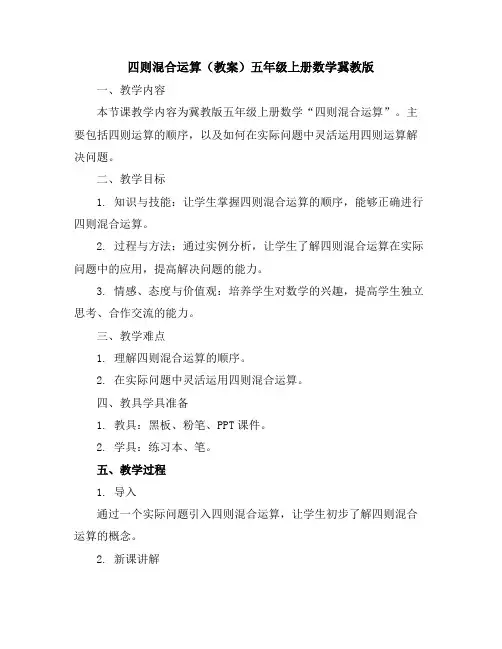 四则混合运算（教案）五年级上册数学冀教版

一、教学内容

本节课教学内容为冀教版五年级上册数学“四则混合运算”。主要包括四则运算的顺序，以及如何在实际问题中灵活运用四则运算解决问题。

二、教学目标

1. 知识与技能：让学生掌握四则混合运算的顺序，能够正确进行四则混合运算。

2. 过程与方法：通过实例分析，让学生了解四则混合运算在实际问题中的应用，提高解决问题的能力。

3. 情感、态度与价值观：培养学生对数学的兴趣，提高学生独立思考、合作交流的能力。

三、教学难点

1. 理解四则混合运算的顺序。

2. 在实际问题中灵活运用四则混合运算。

四、教具学具准备

1. 教具：黑板、粉笔、PPT课件。

2. 学具：练习本、笔。

五、教学过程

1. 导入

通过一个实际问题引入四则混合运算，让学生初步了解四则混合运算的概念。

2. 新课讲解